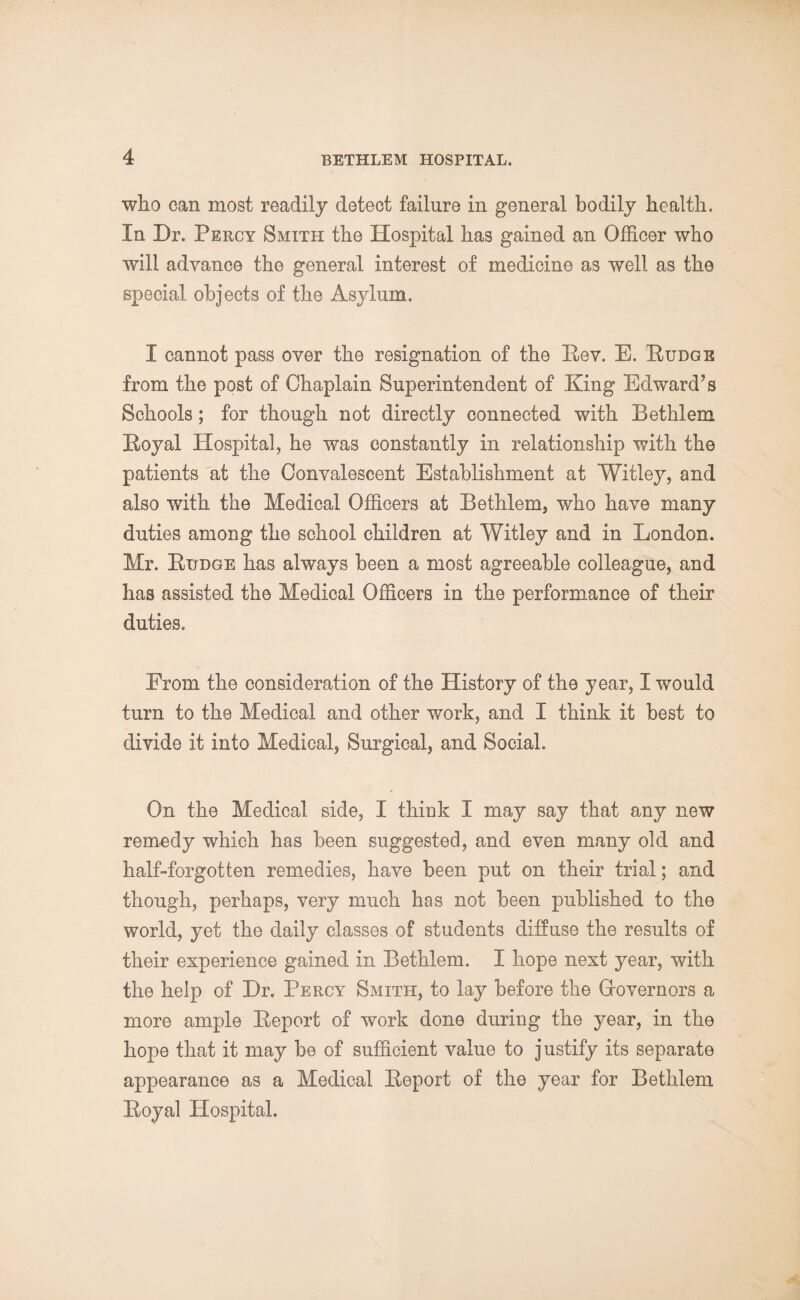 4 BETHLEM HOSPITAL.

who can most readily detect failure in general bodily health. In Dr. Percy Smith the Hospital has gained an Officer who will advance the general interest of medicine as well as the special objects of the Asylum.

I cannot pass over the resignation of the Rev. E. Rudge from the post of Chaplain Superintendent of King Edward's Schools; for though not directly connected with Bethlem Royal Hospital, he was constantly in relationship with the patients at the Convalescent Establishment at Witley, and also with the Medical Officers at Bethlem, who have many duties among the school children at Witley and in London. Mr. Rudge has always been a most agreeable colleague, and has assisted the Medical Officers in the performance of their duties.

From the consideration of the History of the year, I would turn to the Medical and other work, and I think it best to divide it into Medical, Surgical, and Social.

On the Medical side, I think I may say that any new remedy which has been suggested, and even many old and half-forgotten remedies, have been put on their trial; and though, perhaps, very much has not been published to the world, yet the daily classes of students diffuse the results of their experience gained in Bethlem. I hope next year, with the help of Dr. Percy Smith, to lay before the Governors a more ample Report of work done during the year, in the hope that it may be of sufficient value to justify its separate appearance as a Medical Report of the year for Bethlem Royal Hospital.